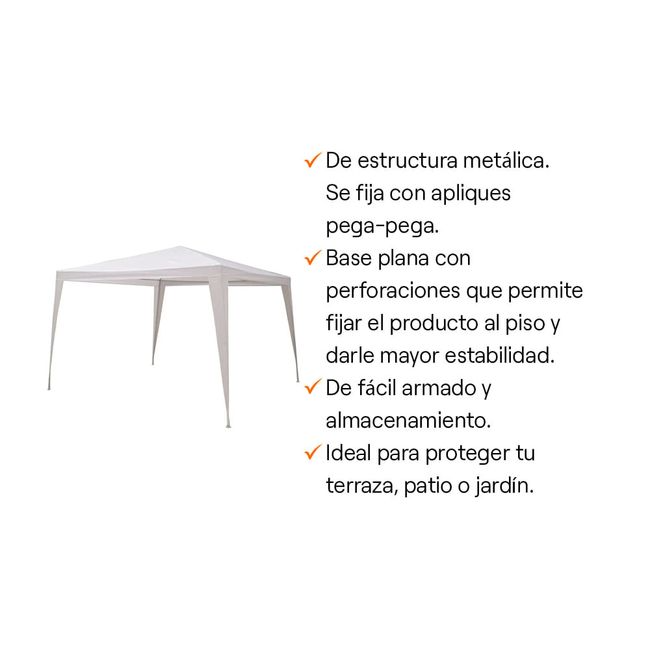 ✓ De estructura metálica. Se fija con apliques pega-pega.
✓ Base plana con perforaciones que permite fijar el producto al piso y darle mayor estabilidad.
✓ De fácil armado y almacenamiento.
✓ Ideal para proteger tu terraza, patio o jardín.